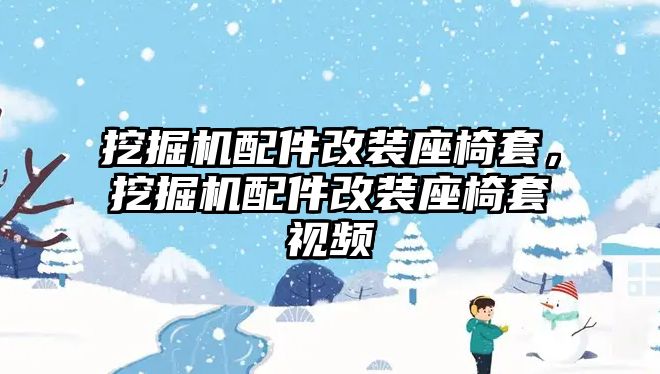 挖掘机配件改装座椅套，挖掘机配件改装座椅套视频